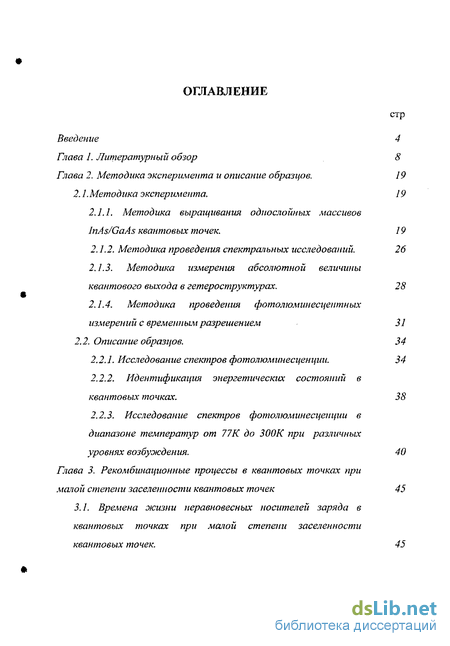 ОГЛАВЛЕНИЕ

стр

Введение 4

Глава 1. Литературный обзор 8

Глава 2. Методика эксперимента и описание образцов. 19

2.1.Методика эксперимента. 19

2.1.1. Методика выращивания однослойных массивов InAs/GaAs квантовых точек. 19

2.1.2. Методика проведения спектральных исследований. 26

2.1.3. Методика измерения абсолютной величины квантового выхода в гетероструктурах. 28

2.1.4. Методика проведения фотолюминесцентных измерений с временным разрешением 31

2.2. Описание образцов. 34

2.2.1. Исследование спектров фотолюминесценции. 34

2.2.2. Идентификация энергетических состояний в квантовых точках. 38

2.2.3. Исследование спектров фотолюминесценции в диапазоне температур от 77К до 300К при различных уровнях возбуждения. 40

Глава 3. Рекомбинационные процессы в квантовых точках при малой степени заселенности квантовых точек 45

3.1. Времена жизни неравновесных носителей заряда в квантовых точках при малой степени заселенности квантовых точек. 45

dsLib.net
библиотека диссертаций